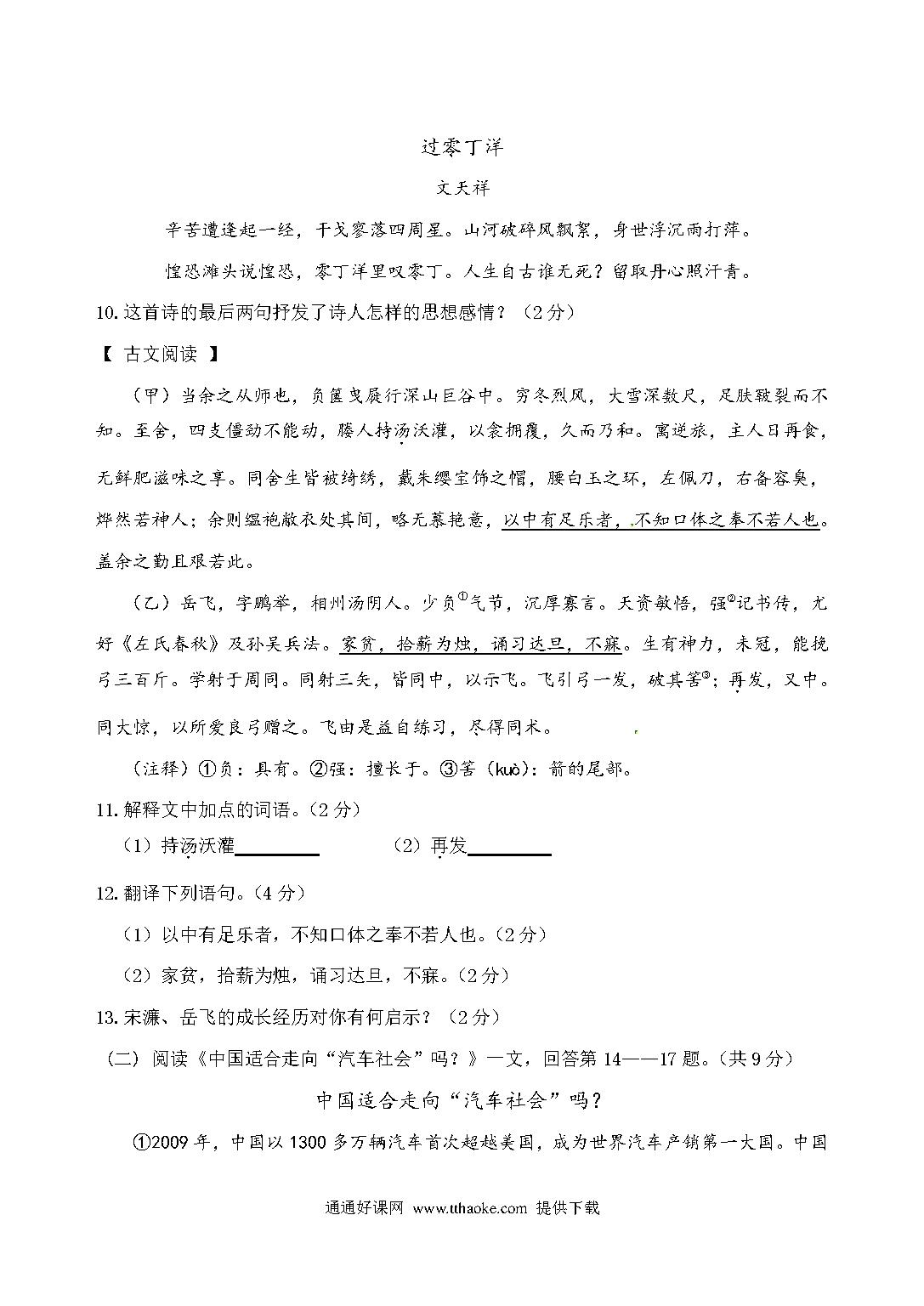 过零丁洋

文天祥

辛苦遭逢起一经，干戈寥落四周星。山河破碎风飘絮，身世浮沉雨打萍。

惶恐滩头说惶恐，零丁洋里叹零丁。人生自古谁无死？留取丹心照汗青。

10.这首诗的最后两句抒发了诗人怎样的思想感情？（2分）

【 古文阅读 】

（甲）当余之从师也，负箧曳屣行深山巨谷中。穷冬烈风，大雪深数尺，足肤皲裂而不知。至舍，四支僵劲不能动，媵人持汤沃灌，以衾拥覆，久而乃和。寓逆旅，主人日再食，无鲜肥滋味之享。同舍生皆被绮绣，戴朱缨宝饰之帽，腰白玉之环，左佩刀，右备容臭，烨然若神人；余则缊袍敝衣处其间，略无慕艳意，以中有足乐者，不知口体之奉不若人也。盖余之勤且艰若此。

（乙）岳飞，字鹏举，相州汤阴人。少负①气节，沉厚寡言。天资敏悟，强②记书传，尤好《左氏春秋》及孙吴兵法。家贫，拾薪为烛，诵习达旦，不寐。生有神力，未冠，能挽弓三百斤。学射于周同。同射三矢，皆同中，以示飞。飞引弓一发，破其筈③；再发，又中。同大惊，以所爱良弓赠之。飞由是益自练习，尽得同术。

（注释）①负：具有。②强：擅长于。③筈（kuò）：箭的尾部。

11.解释文中加点的词语。（2分）

（1）持汤沃灌________　　（2）再发________

12.翻译下列语句。（4分）

（1）以中有足乐者，不知口体之奉不若人也。（2分）

（2）家贫，拾薪为烛，诵习达旦，不寐。（2分）

13.宋濂、岳飞的成长经历对你有何启示？（2分）

（二）阅读《中国适合走向“汽车社会”吗？》一文，回答第14——17题。（共9分）

中国适合走向“汽车社会”吗？

①2009年，中国以1300多万辆汽车首次超越美国，成为世界汽车产销第一大国。中国

通通好课网 www.tthaoke.com 提供下载